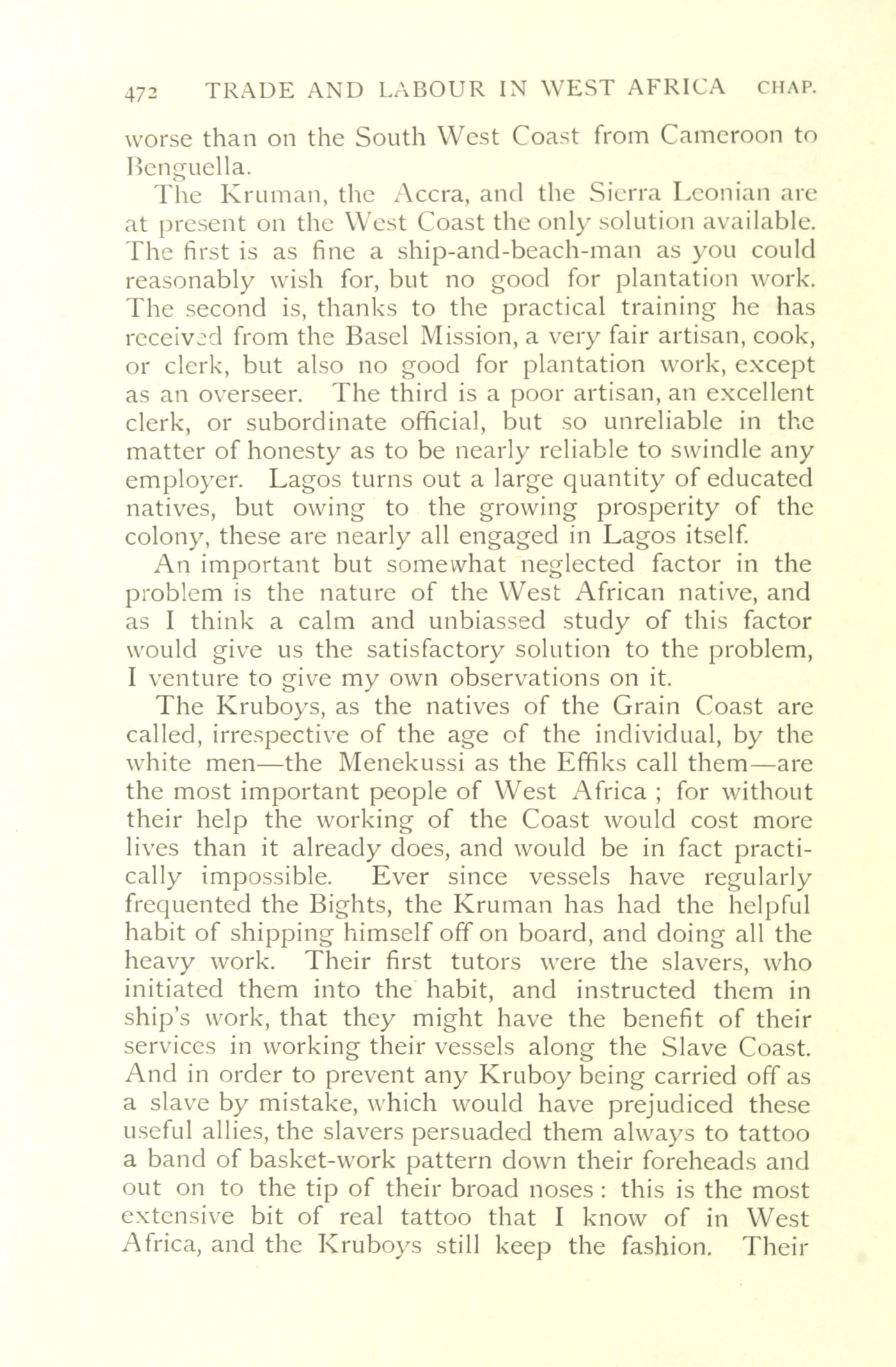 472 TRADE AND LABOUR IN WEST AFRICA CHAP.

worse than on the South West Coast from Cameroon to Benguella.

The Kruman, the Accra, and the Sierra Leonian are at present on the West Coast the only solution available. The first is as fine a ship-and-beach-man as you could reasonably wish for, but no good for plantation work. The second is, thanks to the practical training he has received from the Basel Mission, a very fair artisan, cook, or clerk, but also no good for plantation work, except as an overseer. The third is a poor artisan, an excellent clerk, or subordinate official, but so unreliable in the matter of honesty as to be nearly reliable to swindle any employer. Lagos turns out a large quantity of educated natives, but owing to the growing prosperity of the colony, these are nearly all engaged in Lagos itself.

An important but somewhat neglected factor in the problem is the nature of the West African native, and as I think a calm and unbiassed study of this factor would give us the satisfactory solution to the problem, I venture to give my own observations on it.

The Kruboys, as the natives of the Grain Coast are called, irrespective of the age of the individual, by the white men—the Menekussi as the Effiks call them—are the most important people of West Africa ; for without their help the working of the Coast would cost more lives than it already does, and would be in fact practically impossible. Ever since vessels have regularly frequented the Bights, the Kruman has had the helpful habit of shipping himself off on board, and doing all the heavy work. Their first tutors were the slavers, who initiated them into the habit, and instructed them in ship's work, that they might have the benefit of their services in working their vessels along the Slave Coast. And in order to prevent any Kruboy being carried off as a slave by mistake, which would have prejudiced these useful allies, the slavers persuaded them always to tattoo a band of basket-work pattern down their foreheads and out on to the tip of their broad noses : this is the most extensive bit of real tattoo that I know of in West Africa, and the Kruboys still keep the fashion. Their